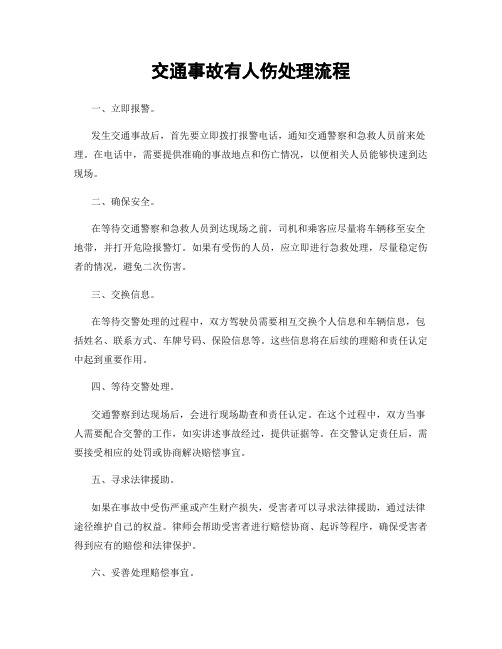 交通事故有人伤处理流程

一、立即报警。

发生交通事故后，首先要立即拨打报警电话，通知交通警察和急救人员前来处理。在电话中，需要提供准确的事故地点和伤亡情况，以便相关人员能够快速到达现场。

二、确保安全。

在等待交通警察和急救人员到达现场之前，司机和乘客应尽量将车辆移至安全地带，并打开危险报警灯。如果有受伤的人员，应立即进行急救处理，尽量稳定伤者的情况，避免二次伤害。

三、交换信息。

在等待交警处理的过程中，双方驾驶员需要相互交换个人信息和车辆信息，包括姓名、联系方式、车牌号码、保险信息等。这些信息将在后续的理赔和责任认定中起到重要作用。

四、等待交警处理。

交通警察到达现场后，会进行现场勘查和责任认定。在这个过程中，双方当事人需要配合交警的工作，如实讲述事故经过，提供证据等。在交警认定责任后，需要接受相应的处罚或协商解决赔偿事宜。

五、寻求法律援助。

如果在事故中受伤严重或产生财产损失，受害者可以寻求法律援助，通过法律途径维护自己的权益。律师会帮助受害者进行赔偿协商、起诉等程序，确保受害者得到应有的赔偿和法律保护。

六、妥善处理赔偿事宜。